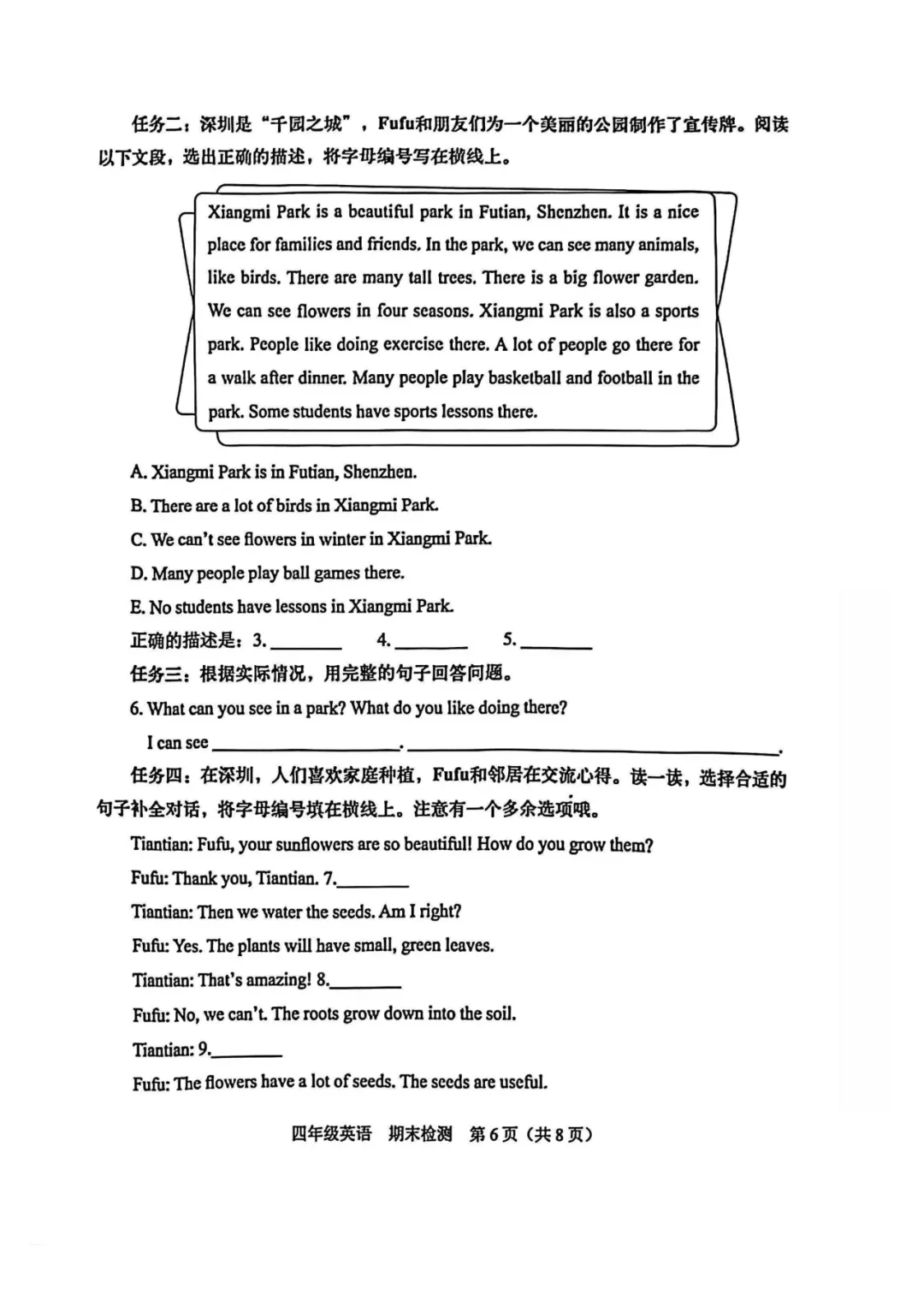 任务二：深圳是“千园之城”，Fufu和朋友们为一个美丽的公园制作了宣传牌。阅读以下文段，选出正确的描述，将字母编号写在横线上。

Xiangmi Park is a beautiful park in Futian, Shenzhen. It is a nice place for families and friends. In the park, we can see many animals, like birds. There are many tall trees. There is a big flower garden. We can see flowers in four seasons. Xiangmi Park is also a sports park. People like doing exercise there. A lot of people go there for a walk after dinner. Many people play basketball and football in the park. Some students have sports lessons there.

A. Xiangmi Park is in Futian, Shenzhen.
B. There are a lot of birds in Xiangmi Park.
C. We can't see flowers in winter in Xiangmi Park.
D. Many people play ball games there.
E. No students have lessons in Xiangmi Park.
正确的描述是：3.________ 4.________ 5.________
任务三：根据实际情况，用完整的句子回答问题。
6. What can you see in a park? What do you like doing there?
I can see ________________. ________________________________.
任务四：在深圳，人们喜欢家庭种植，Fufu和邻居在交流心得。读一读，选择合适的句子补全对话，将字母编号填在横线上。注意有一个多余选项哦。
Tiantian: Fufu, your sunflowers are so beautiful! How do you grow them?
Fufu: Thank you, Tiantian. 7.________
Tiantian: Then we water the seeds. Am I right?
Fufu: Yes. The plants will have small, green leaves.
Tiantian: That's amazing! 8.________
Fufu: No, we can't. The roots grow down into the soil.
Tiantian: 9.________
Fufu: The flowers have a lot of seeds. The seeds are useful.

四年级英语 期末检测 第6页（共8页）